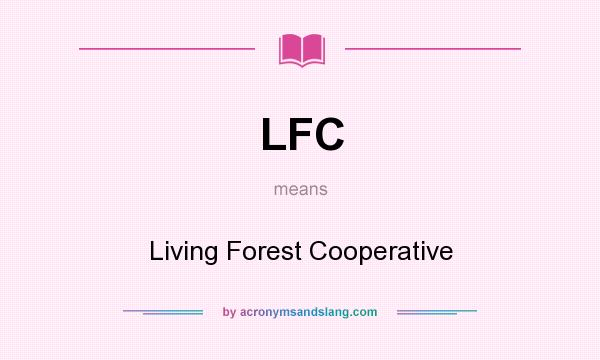 LFC

means

Living Forest Cooperative

by acronymsandslang.com